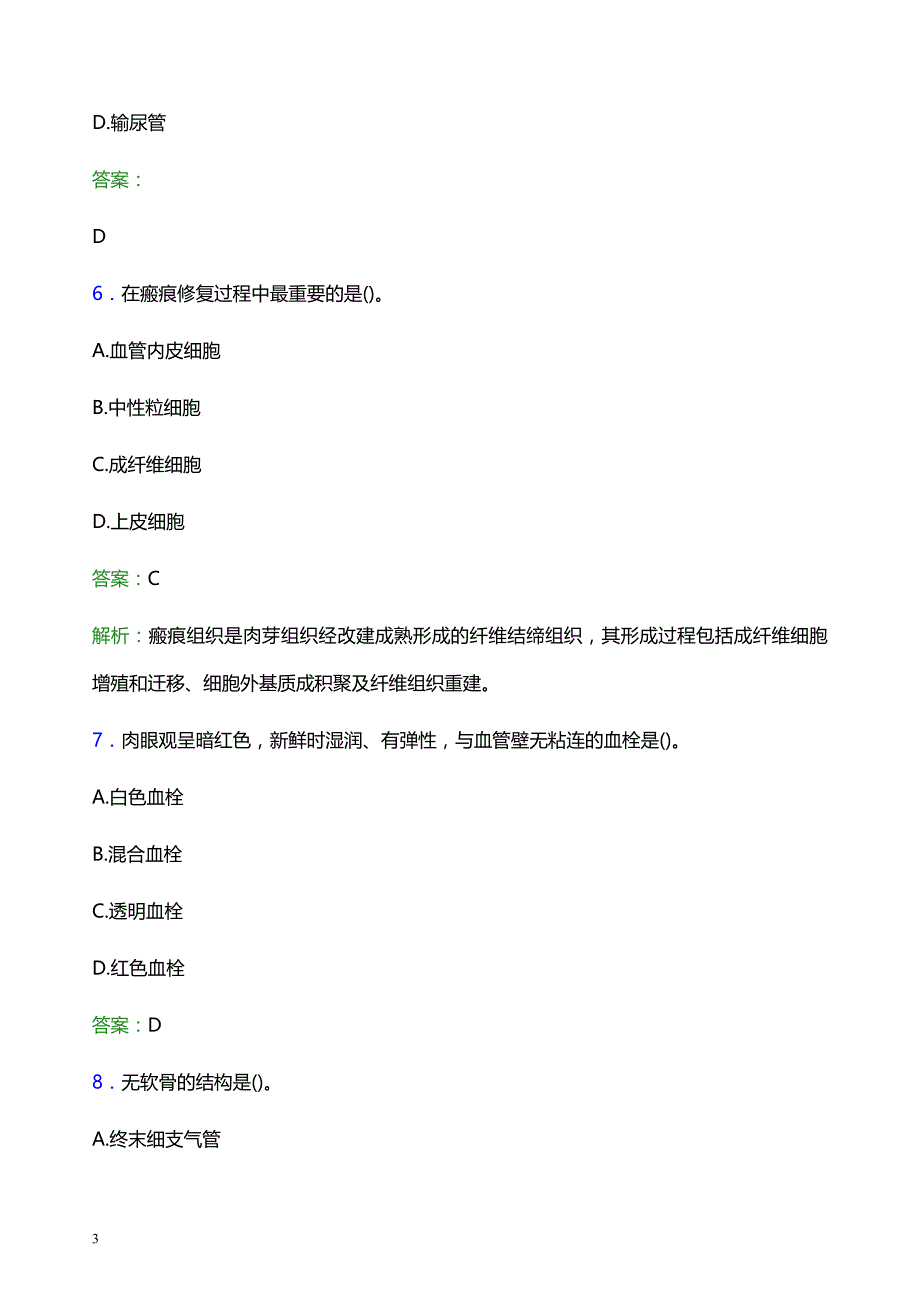 D.输尿管

答案：

D

6．在瘢痕修复过程中最重要的是()。

A.血管内皮细胞

B.中性粒细胞

C.成纤维细胞

D.上皮细胞

答案：C

解析：瘢痕组织是肉芽组织经改建成熟形成的纤维结缔组织，其形成过程包括成纤维细胞增殖和迁移、细胞外基质成积聚及纤维组织重建。

7．肉眼观呈暗红色，新鲜时湿润、有弹性，与血管壁无粘连的血栓是()。

A.白色血栓

B.混合血栓

C.透明血栓

D.红色血栓

答案：D

8．无软骨的结构是()。

A.终末细支气管

3